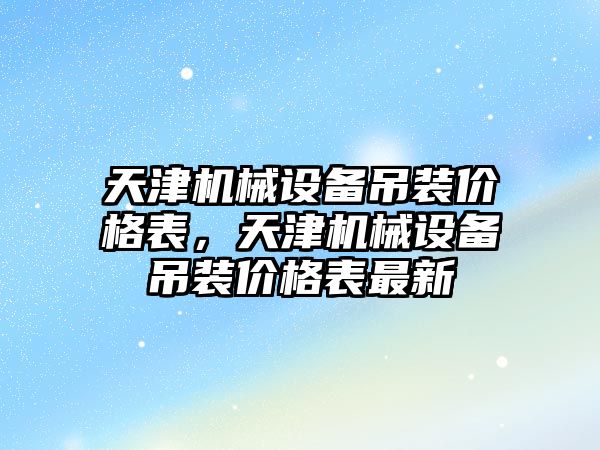 天津机械设备吊装价格表，天津机械设备吊装价格表最新